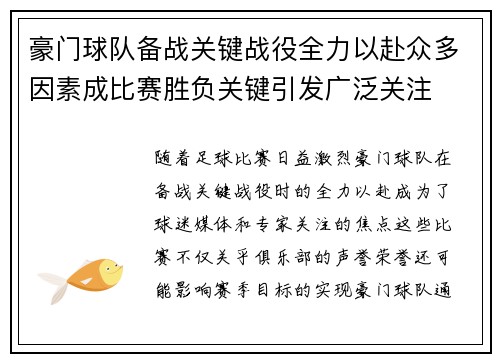 豪门球队备战关键战役全力以赴众多因素成比赛胜负关键引发广泛关注

随着足球比赛日益激烈豪门球队在备战关键战役时的全力以赴成为了球迷媒体和专家关注的焦点这些比赛不仅关乎俱乐部的声誉荣誉还可能影响赛季目标的实现豪门球队通